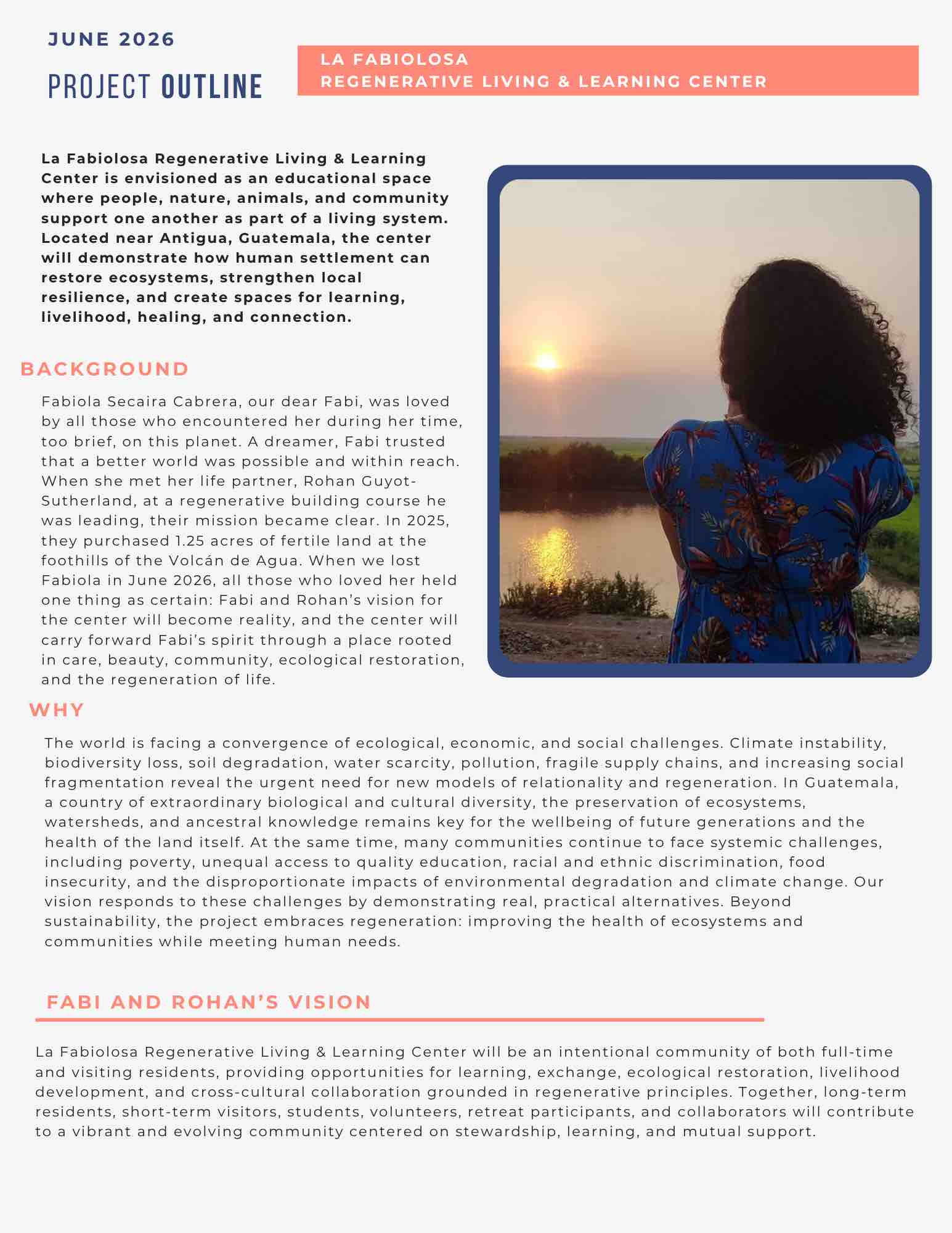 JUNE 2026

PROJECT OUTLINE

LA FABIOLOSA
REGENERATIVE LIVING & LEARNING CENTER

La Fabiolosa Regenerative Living & Learning Center is envisioned as an educational space where people, nature, animals, and community support one another as part of a living system. Located near Antigua, Guatemala, the center will demonstrate how human settlement can restore ecosystems, strengthen local resilience, and create spaces for learning, livelihood, healing, and connection.

BACKGROUND

Fabiola Secaira Cabrera, our dear Fabi, was loved by all those who encountered her during her time, too brief, on this planet. A dreamer, Fabi trusted that a better world was possible and within reach. When she met her life partner, Rohan Guyot-Sutherland, at a regenerative building course he was leading, their mission became clear. In 2025, they purchased 1.25 acres of fertile land at the foothills of the Volcán de Agua. When we lost Fabiola in June 2026, all those who loved her held one thing as certain: Fabi and Rohan's vision for the center will become reality, and the center will carry forward Fabi's spirit through a place rooted in care, beauty, community, ecological restoration, and the regeneration of life.

WHY

The world is facing a convergence of ecological, economic, and social challenges. Climate instability, biodiversity loss, soil degradation, water scarcity, pollution, fragile supply chains, and increasing social fragmentation reveal the urgent need for new models of relationality and regeneration. In Guatemala, a country of extraordinary biological and cultural diversity, the preservation of ecosystems, watersheds, and ancestral knowledge remains key for the wellbeing of future generations and the health of the land itself. At the same time, many communities continue to face systemic challenges, including poverty, unequal access to quality education, racial and ethnic discrimination, food insecurity, and the disproportionate impacts of environmental degradation and climate change. Our vision responds to these challenges by demonstrating real, practical alternatives. Beyond sustainability, the project embraces regeneration: improving the health of ecosystems and communities while meeting human needs.

FABI AND ROHAN'S VISION

La Fabiolosa Regenerative Living & Learning Center will be an intentional community of both full-time and visiting residents, providing opportunities for learning, exchange, ecological restoration, livelihood development, and cross-cultural collaboration grounded in regenerative principles. Together, long-term residents, short-term visitors, students, volunteers, retreat participants, and collaborators will contribute to a vibrant and evolving community centered on stewardship, learning, and mutual support.